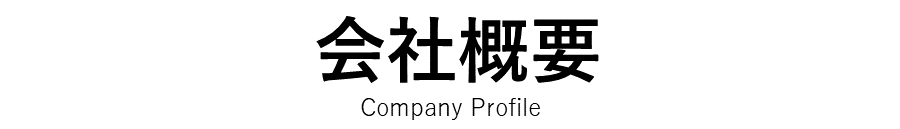 会社概要

Company Profile